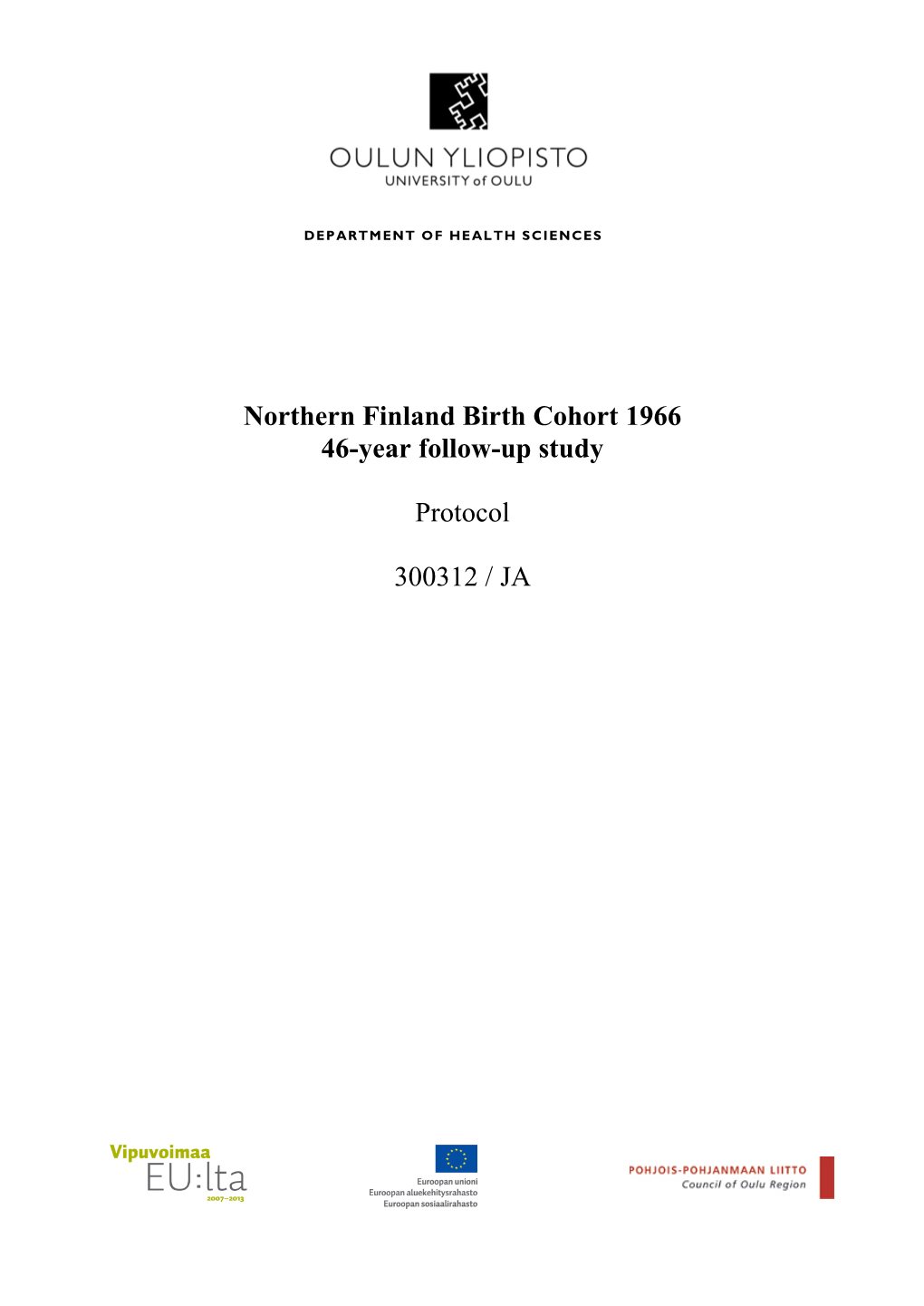 OULUN YLIOPISTO
UNIVERSITY of OULU

DEPARTMENT OF HEALTH SCIENCES

Northern Finland Birth Cohort 1966
46-year follow-up study

Protocol

300312 / JA

Vipuvoimaa
EU:lta
2007–2013

Euroopan unioni
Euroopan aluekehitysrahasto
Euroopan sosiaalirahasto

POHJOIS-POHJANMAAN LIITTO
Council of Oulu Region